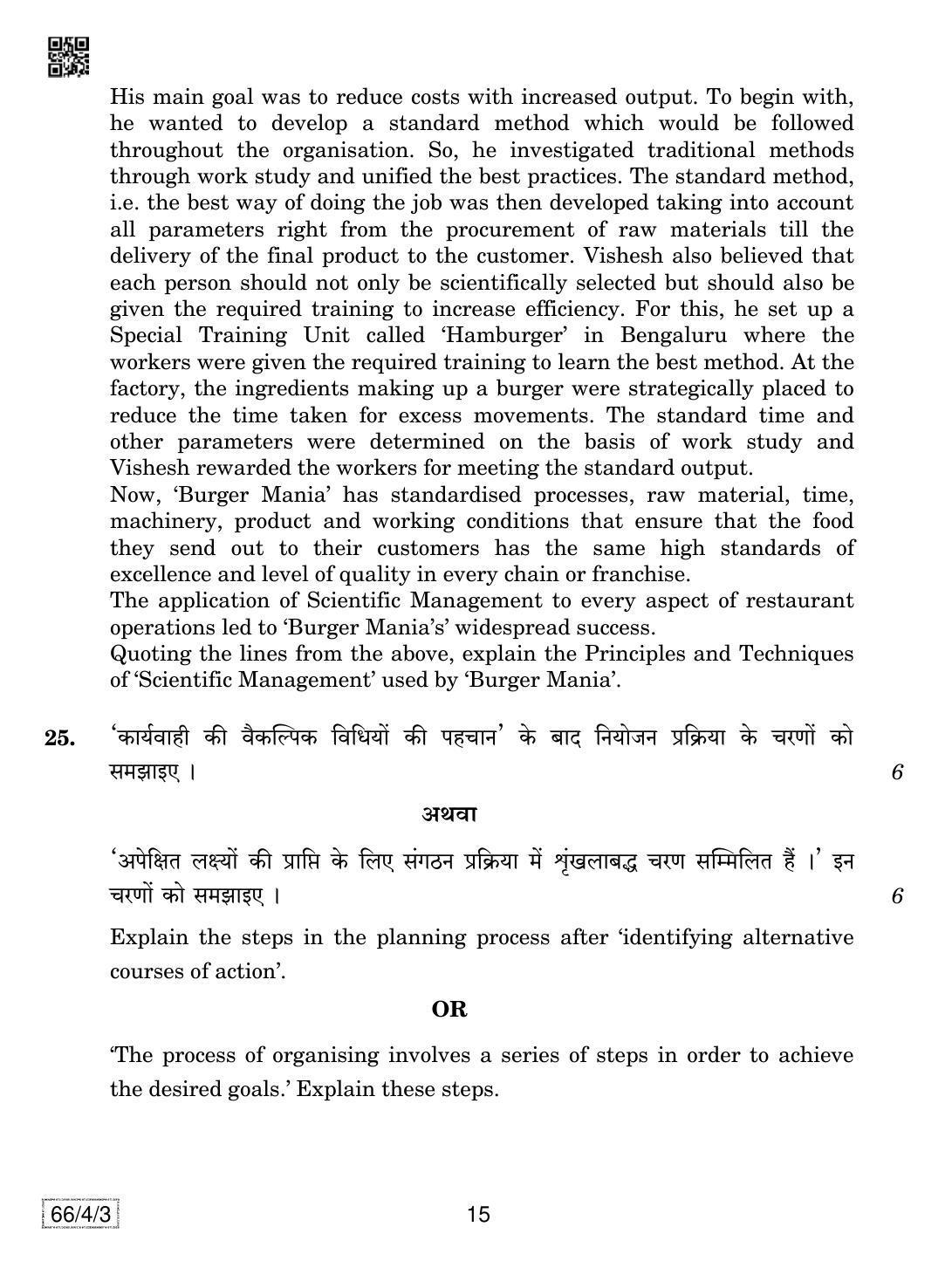 His main goal was to reduce costs with increased output. To begin with, he wanted to develop a standard method which would be followed throughout the organisation. So, he investigated traditional methods through work study and unified the best practices. The standard method, i.e. the best way of doing the job was then developed taking into account all parameters right from the procurement of raw materials till the delivery of the final product to the customer. Vishesh also believed that each person should not only be scientifically selected but should also be given the required training to increase efficiency. For this, he set up a Special Training Unit called 'Hamburger' in Bengaluru where the workers were given the required training to learn the best method. At the factory, the ingredients making up a burger were strategically placed to reduce the time taken for excess movements. The standard time and other parameters were determined on the basis of work study and Vishesh rewarded the workers for meeting the standard output.
Now, 'Burger Mania' has standardised processes, raw material, time, machinery, product and working conditions that ensure that the food they send out to their customers has the same high standards of excellence and level of quality in every chain or franchise.
The application of Scientific Management to every aspect of restaurant operations led to 'Burger Mania's' widespread success.
Quoting the lines from the above, explain the Principles and Techniques of 'Scientific Management' used by 'Burger Mania'.

25. 'कार्यवाही की वैकल्पिक विधियों की पहचान' के बाद नियोजन प्रक्रिया के चरणों को समझाइए । 6

अथवा

'अपेक्षित लक्ष्यों की प्राप्ति के लिए संगठन प्रक्रिया में शृंखलाबद्ध चरण सम्मिलित हैं ।' इन चरणों को समझाइए । 6

Explain the steps in the planning process after 'identifying alternative courses of action'.

OR

'The process of organising involves a series of steps in order to achieve the desired goals.' Explain these steps.

66/4/3

15